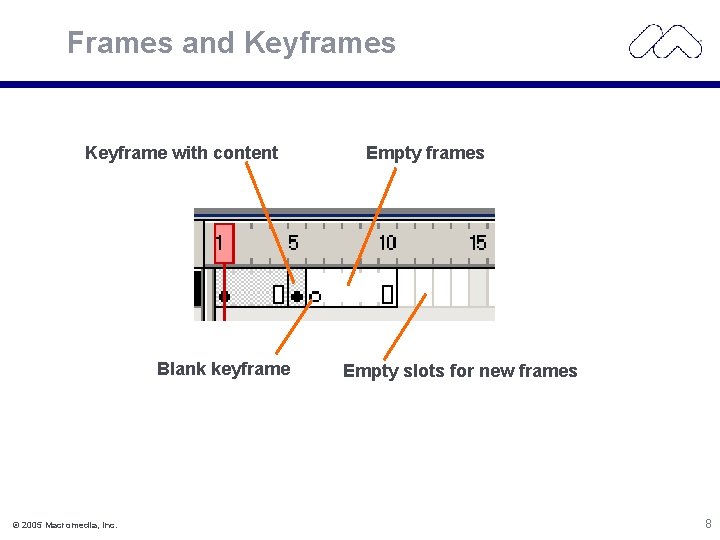 Frames and Keyframes

Keyframe with content

Empty frames

1 5 10 15

Blank keyframe

Empty slots for new frames

© 2005 Macromedia, Inc.

8